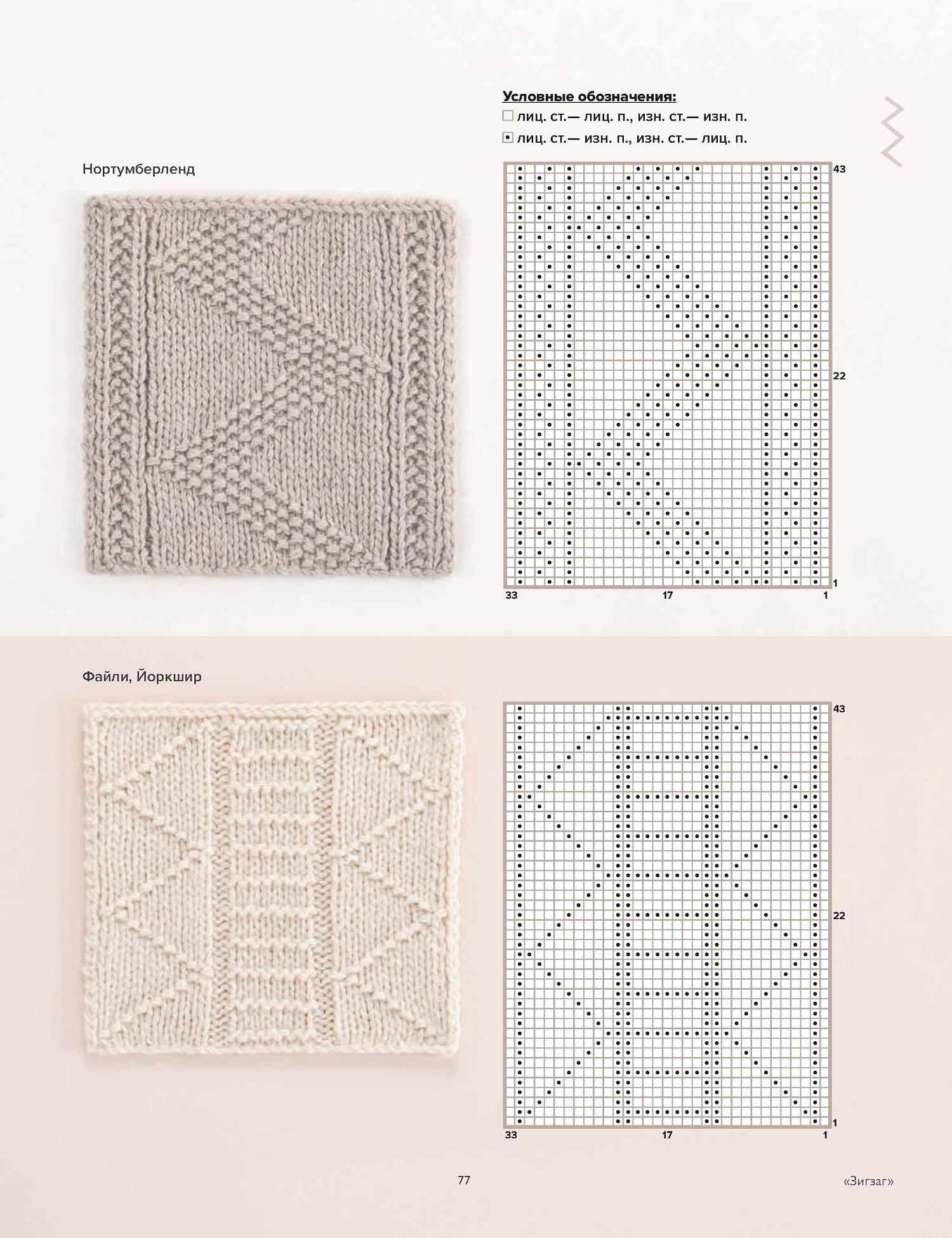 Условные обозначения:
лиц. ст.— лиц. п., изн. ст.— изн. п.
лиц. ст.— изн. п., изн. ст.— лиц. п.

Нортумберленд

43
22
1
33
17
1

Файли, Йоркшир

43
22
1
33
17
1

77

«Зигзаг»